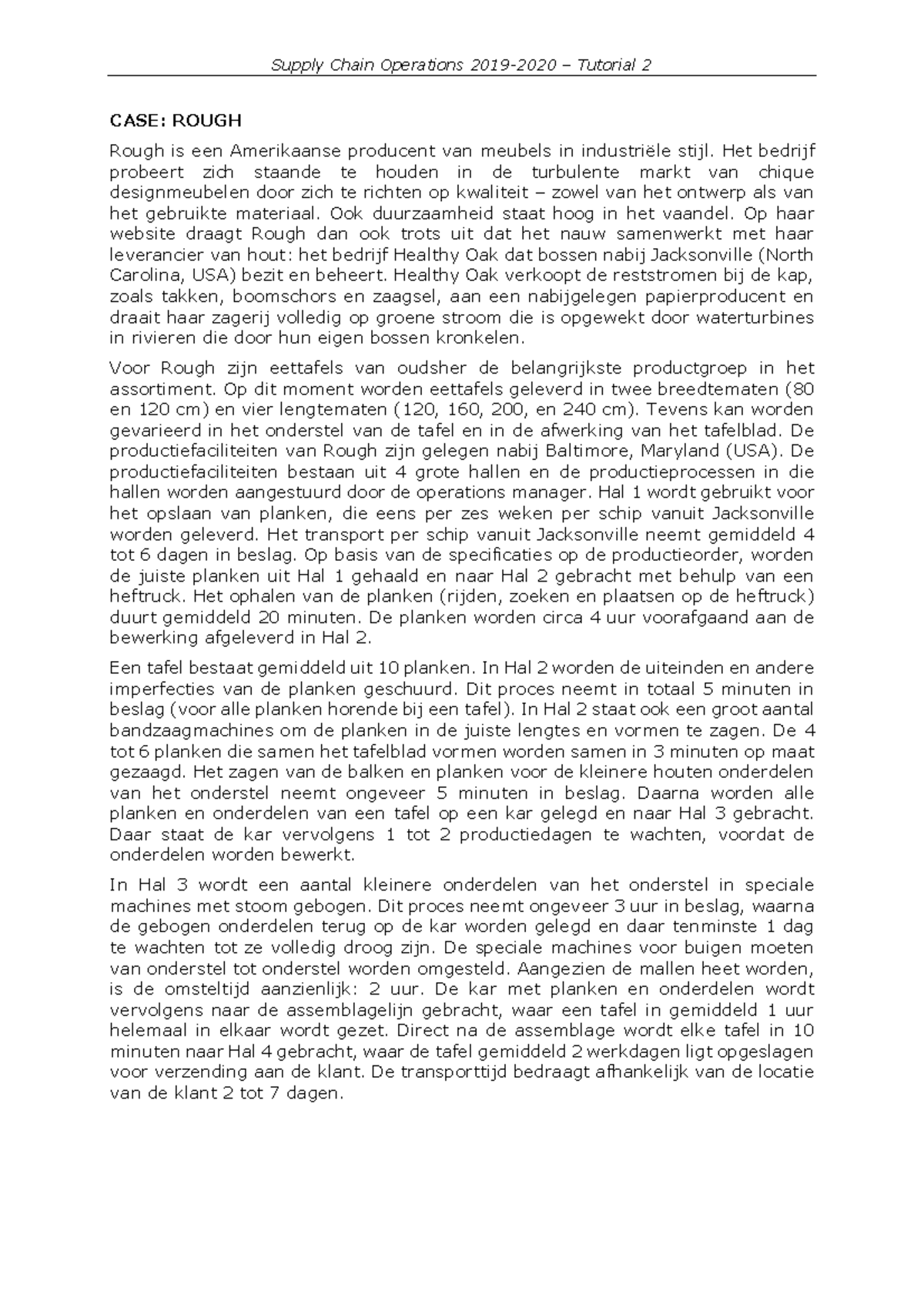 Supply Chain Operations 2019-2020 – Tutorial 2

CASE: ROUGH

Rough is een Amerikaanse producent van meubels in industriële stijl. Het bedrijf probeert zich staande te houden in de turbulente markt van chique designmeubelen door zich te richten op kwaliteit – zowel van het ontwerp als van het gebruikte materiaal. Ook duurzaamheid staat hoog in het vaandel. Op haar website draagt Rough dan ook trots uit dat het nauw samenwerkt met haar leverancier van hout: het bedrijf Healthy Oak dat bossen nabij Jacksonville (North Carolina, USA) bezit en beheert. Healthy Oak verkoopt de reststromen bij de kap, zoals takken, boomschors en zaagsel, aan een nabijgelegen papierproducent en draait haar zagerij volledig op groene stroom die is opgewekt door waterturbines in rivieren die door hun eigen bossen kronkelen.

Voor Rough zijn eettafels van oudsher de belangrijkste productgroep in het assortiment. Op dit moment worden eettafels geleverd in twee breedtematen (80 en 120 cm) en vier lengtematen (120, 160, 200, en 240 cm). Tevens kan worden gevarieerd in het onderstel van de tafel en in de afwerking van het tafelblad. De productiefaciliteiten van Rough zijn gelegen nabij Baltimore, Maryland (USA). De productiefaciliteiten bestaan uit 4 grote hallen en de productieprocessen in die hallen worden aangestuurd door de operations manager. Hal 1 wordt gebruikt voor het opslaan van planken, die eens per zes weken per schip vanuit Jacksonville worden geleverd. Het transport per schip vanuit Jacksonville neemt gemiddeld 4 tot 6 dagen in beslag. Op basis van de specificaties op de productieorder, worden de juiste planken uit Hal 1 gehaald en naar Hal 2 gebracht met behulp van een heftruck. Het ophalen van de planken (rijden, zoeken en plaatsen op de heftruck) duurt gemiddeld 20 minuten. De planken worden circa 4 uur voorafgaand aan de bewerking afgeleverd in Hal 2.

Een tafel bestaat gemiddeld uit 10 planken. In Hal 2 worden de uiteinden en andere imperfecties van de planken geschuurd. Dit proces neemt in totaal 5 minuten in beslag (voor alle planken horende bij een tafel). In Hal 2 staat ook een groot aantal bandzaagmachines om de planken in de juiste lengtes en vormen te zagen. De 4 tot 6 planken die samen het tafelblad vormen worden samen in 3 minuten op maat gezaagd. Het zagen van de balken en planken voor de kleinere houten onderdelen van het onderstel neemt ongeveer 5 minuten in beslag. Daarna worden alle planken en onderdelen van een tafel op een kar gelegd en naar Hal 3 gebracht. Daar staat de kar vervolgens 1 tot 2 productiedagen te wachten, voordat de onderdelen worden bewerkt.

In Hal 3 wordt een aantal kleinere onderdelen van het onderstel in speciale machines met stoom gebogen. Dit proces neemt ongeveer 3 uur in beslag, waarna de gebogen onderdelen terug op de kar worden gelegd en daar tenminste 1 dag te wachten tot ze volledig droog zijn. De speciale machines voor buigen moeten van onderstel tot onderstel worden omgesteld. Aangezien de mallen heet worden, is de omsteltijd aanzienlijk: 2 uur. De kar met planken en onderdelen wordt vervolgens naar de assemblagelijn gebracht, waar een tafel in gemiddeld 1 uur helemaal in elkaar wordt gezet. Direct na de assemblage wordt elke tafel in 10 minuten naar Hal 4 gebracht, waar de tafel gemiddeld 2 werkdagen ligt opgeslagen voor verzending aan de klant. De transporttijd bedraagt afhankelijk van de locatie van de klant 2 tot 7 dagen.